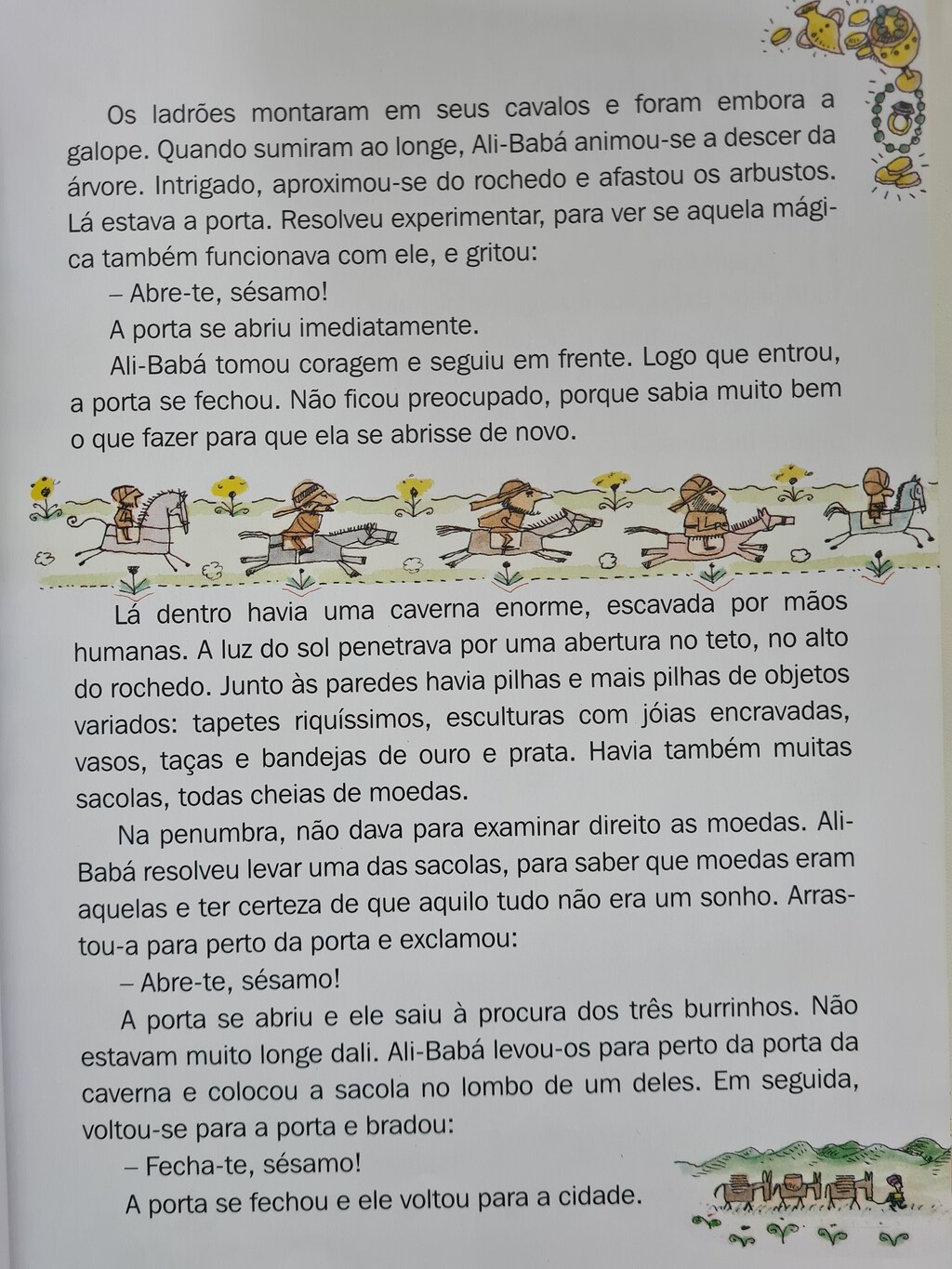 Os ladrões montaram em seus cavalos e foram embora a galope. Quando sumiram ao longe, Ali-Babá animou-se a descer da árvore. Intrigado, aproximou-se do rochedo e afastou os arbustos. Lá estava a porta. Resolveu experimentar, para ver se aquela mágica também funcionava com ele, e gritou:

– Abre-te, sésamo!

A porta se abriu imediatamente.

Ali-Babá tomou coragem e seguiu em frente. Logo que entrou, a porta se fechou. Não ficou preocupado, porque sabia muito bem o que fazer para que ela se abrisse de novo.

Lá dentro havia uma caverna enorme, escavada por mãos humanas. A luz do sol penetrava por uma abertura no teto, no alto do rochedo. Junto às paredes havia pilhas e mais pilhas de objetos variados: tapetes riquíssimos, esculturas com jóias encravadas, vasos, taças e bandejas de ouro e prata. Havia também muitas sacolas, todas cheias de moedas.

Na penumbra, não dava para examinar direito as moedas. Ali-Babá resolveu levar uma das sacolas, para saber que moedas eram aquelas e ter certeza de que aquilo tudo não era um sonho. Arrastou-a para perto da porta e exclamou:

– Abre-te, sésamo!

A porta se abriu e ele saiu à procura dos três burrinhos. Não estavam muito longe dali. Ali-Babá levou-os para perto da porta da caverna e colocou a sacola no lombo de um deles. Em seguida, voltou-se para a porta e bradou:

– Fecha-te, sésamo!

A porta se fechou e ele voltou para a cidade.